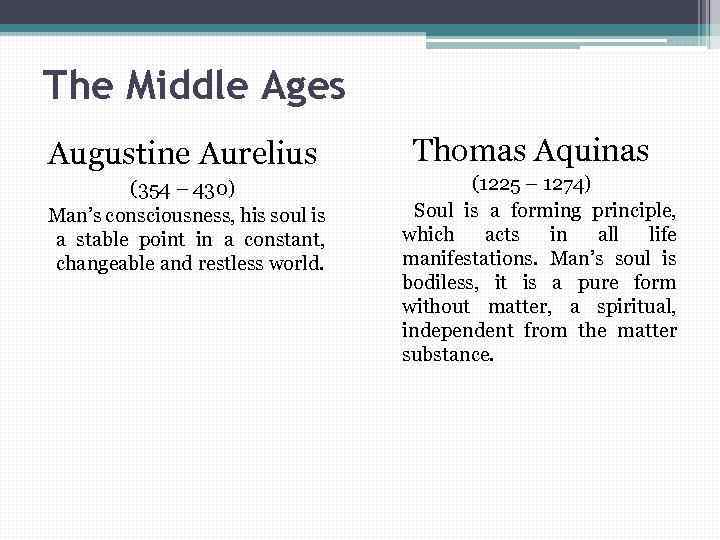 The Middle Ages

Augustine Aurelius
(354 – 430)
Man's consciousness, his soul is a stable point in a constant, changeable and restless world.

Thomas Aquinas
(1225 – 1274)
Soul is a forming principle, which acts in all life manifestations. Man's soul is bodiless, it is a pure form without matter, a spiritual, independent from the matter substance.